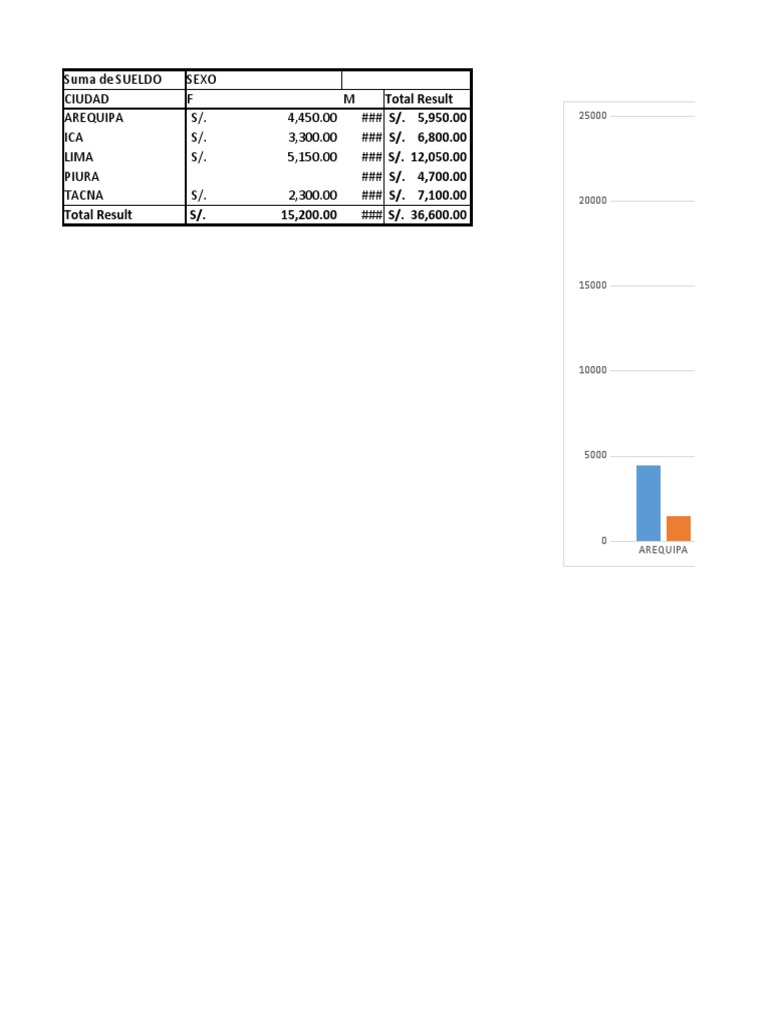 | Suma de SUELDO | SEXO | | |
|---|---|---|---|
| CIUDAD | F | M | Total Result |
| AREQUIPA | S/. 4,450.00 | ### | S/. 5,950.00 |
| ICA | S/. 3,300.00 | ### | S/. 6,800.00 |
| LIMA | S/. 5,150.00 | ### | S/. 12,050.00 |
| PIURA | | ### | S/. 4,700.00 |
| TACNA | S/. 2,300.00 | ### | S/. 7,100.00 |
| Total Result | S/. 15,200.00 | ### | S/. 36,600.00 |

25000
20000
15000
10000
5000
0
AREQUIPA